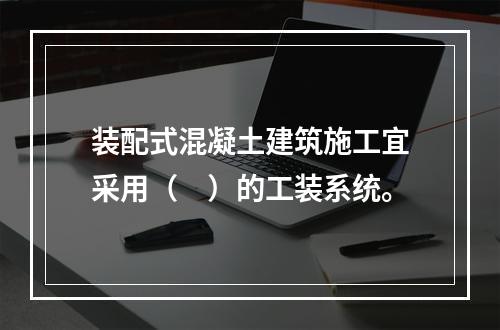 装配式混凝土建筑施工宜采用（　）的工装系统。